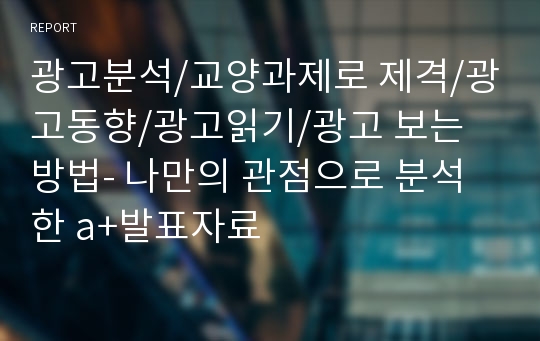 REPORT

광고분석/교양과제로 제격/광고동향/광고읽기/광고 보는 방법- 나만의 관점으로 분석한 a+발표자료